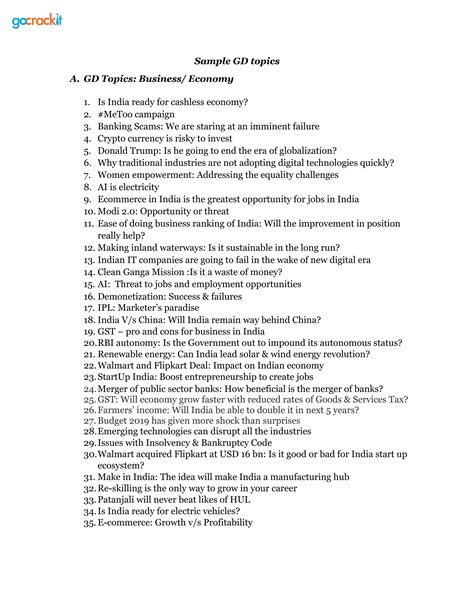 gocrackit

Sample GD topics

A. GD Topics: Business/ Economy

1. Is India ready for cashless economy?
2. #MeToo campaign
3. Banking Scams: We are staring at an imminent failure
4. Crypto currency is risky to invest
5. Donald Trump: Is he going to end the era of globalization?
6. Why traditional industries are not adopting digital technologies quickly?
7. Women empowerment: Addressing the equality challenges
8. AI is electricity
9. Ecommerce in India is the greatest opportunity for jobs in India
10. Modi 2.0: Opportunity or threat
11. Ease of doing business ranking of India: Will the improvement in position really help?
12. Making inland waterways: Is it sustainable in the long run?
13. Indian IT companies are going to fail in the wake of new digital era
14. Clean Ganga Mission :Is it a waste of money?
15. AI: Threat to jobs and employment opportunities
16. Demonetization: Success & failures
17. IPL: Marketer's paradise
18. India V/s China: Will India remain way behind China?
19. GST – pro and cons for business in India
20. RBI autonomy: Is the Government out to impound its autonomous status?
21. Renewable energy: Can India lead solar & wind energy revolution?
22. Walmart and Flipkart Deal: Impact on Indian economy
23. StartUp India: Boost entrepreneurship to create jobs
24. Merger of public sector banks: How beneficial is the merger of banks?
25. GST: Will economy grow faster with reduced rates of Goods & Services Tax?
26. Farmers' income: Will India be able to double it in next 5 years?
27. Budget 2019 has given more shock than surprises
28. Emerging technologies can disrupt all the industries
29. Issues with Insolvency & Bankruptcy Code
30. Walmart acquired Flipkart at USD 16 bn: Is it good or bad for India start up ecosystem?
31. Make in India: The idea will make India a manufacturing hub
32. Re-skilling is the only way to grow in your career
33. Patanjali will never beat likes of HUL
34. Is India ready for electric vehicles?
35. E-commerce: Growth v/s Profitability